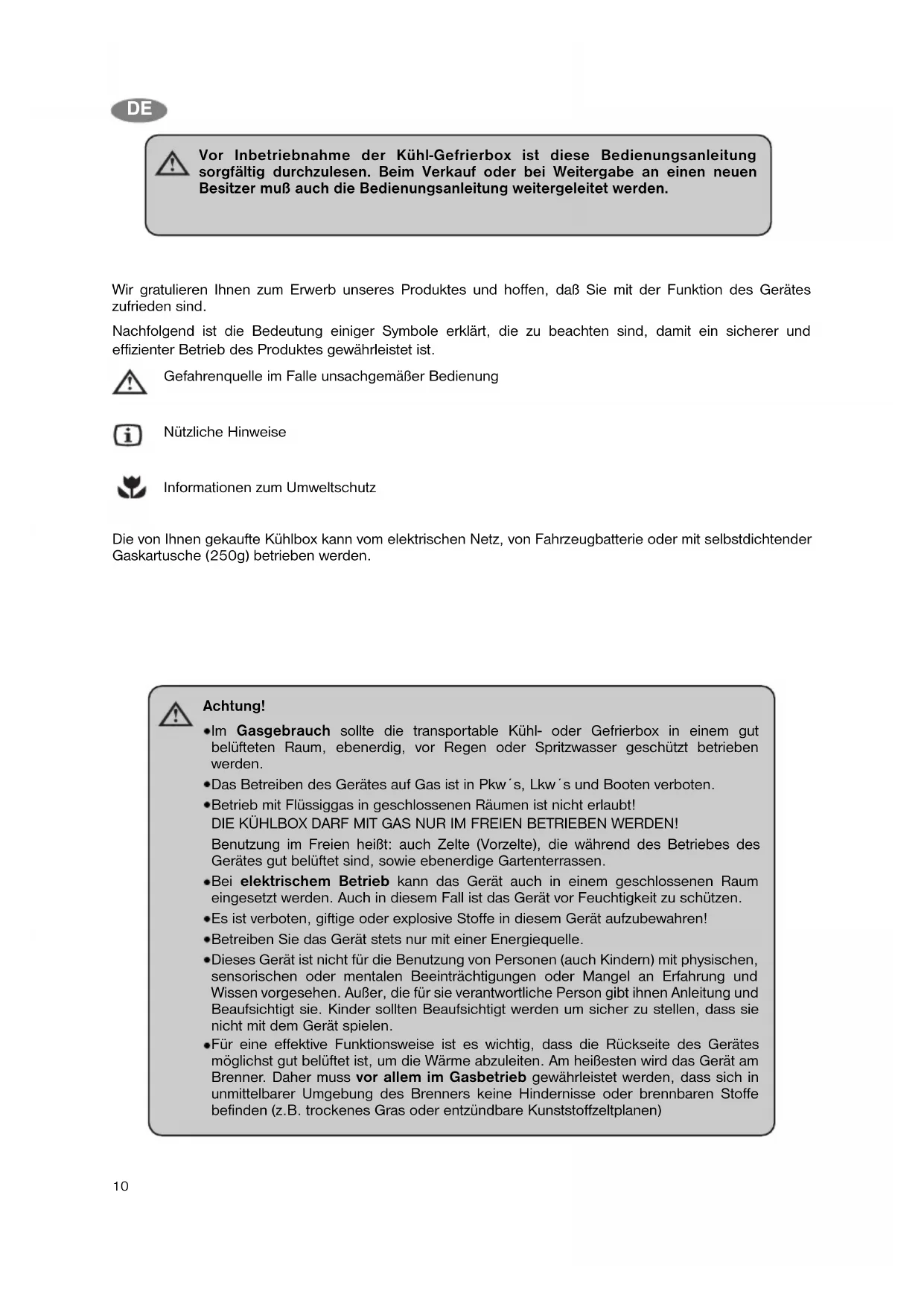 DE

Vor Inbetriebnahme der Kühl-Gefrierbox ist diese Bedienungsanleitung sorgfältig durchzulesen. Beim Verkauf oder bei Weitergabe an einen neuen Besitzer muß auch die Bedienungsanleitung weitergeleitet werden.

Wir gratulieren Ihnen zum Erwerb unseres Produktes und hoffen, daß Sie mit der Funktion des Gerätes zufrieden sind.

Nachfolgend ist die Bedeutung einiger Symbole erklärt, die zu beachten sind, damit ein sicherer und effizienter Betrieb des Produktes gewährleistet ist.

Gefahrenquelle im Falle unsachgemäßer Bedienung

Nützliche Hinweise

Informationen zum Umweltschutz

Die von Ihnen gekaufte Kühlbox kann vom elektrischen Netz, von Fahrzeugbatterie oder mit selbstdichtender Gaskartusche (250g) betrieben werden.

Achtung!
•Im Gasgebrauch sollte die transportable Kühl- oder Gefrierbox in einem gut belüfteten Raum, ebenerdig, vor Regen oder Spritzwasser geschützt betrieben werden.
•Das Betreiben des Gerätes auf Gas ist in Pkw´s, Lkw´s und Booten verboten.
•Betrieb mit Flüssiggas in geschlossenen Räumen ist nicht erlaubt!
DIE KÜHLBOX DARF MIT GAS NUR IM FREIEN BETRIEBEN WERDEN!
Benutzung im Freien heißt: auch Zelte (Vorzelte), die während des Betriebes des Gerätes gut belüftet sind, sowie ebenerdige Gartenterrassen.
•Bei elektrischem Betrieb kann das Gerät auch in einem geschlossenen Raum eingesetzt werden. Auch in diesem Fall ist das Gerät vor Feuchtigkeit zu schützen.
•Es ist verboten, giftige oder explosive Stoffe in diesem Gerät aufzubewahren!
•Betreiben Sie das Gerät stets nur mit einer Energiequelle.
•Dieses Gerät ist nicht für die Benutzung von Personen (auch Kindern) mit physischen, sensorischen oder mentalen Beeinträchtigungen oder Mangel an Erfahrung und Wissen vorgesehen. Außer, die für sie verantwortliche Person gibt ihnen Anleitung und Beaufsichtigt sie. Kinder sollten Beaufsichtigt werden um sicher zu stellen, dass sie nicht mit dem Gerät spielen.
•Für eine effektive Funktionsweise ist es wichtig, dass die Rückseite des Gerätes möglichst gut belüftet ist, um die Wärme abzuleiten. Am heißesten wird das Gerät am Brenner. Daher muss vor allem im Gasbetrieb gewährleistet werden, dass sich in unmittelbarer Umgebung des Brenners keine Hindernisse oder brennbaren Stoffe befinden (z.B. trockenes Gras oder entzündbare Kunststoffzeltplanen)

10